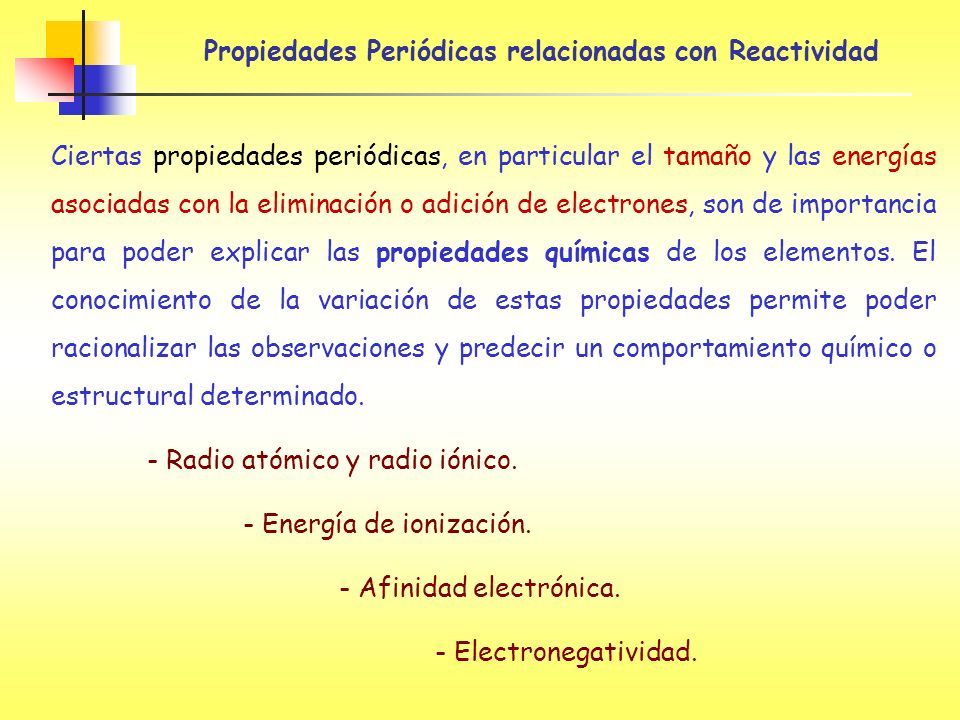 Propiedades Periódicas relacionadas con Reactividad

Ciertas propiedades periódicas, en particular el tamaño y las energías asociadas con la eliminación o adición de electrones, son de importancia para poder explicar las propiedades químicas de los elementos. El conocimiento de la variación de estas propiedades permite poder racionalizar las observaciones y predecir un comportamiento químico o estructural determinado.

- Radio atómico y radio iónico.

- Energía de ionización.

- Afinidad electrónica.

- Electronegatividad.